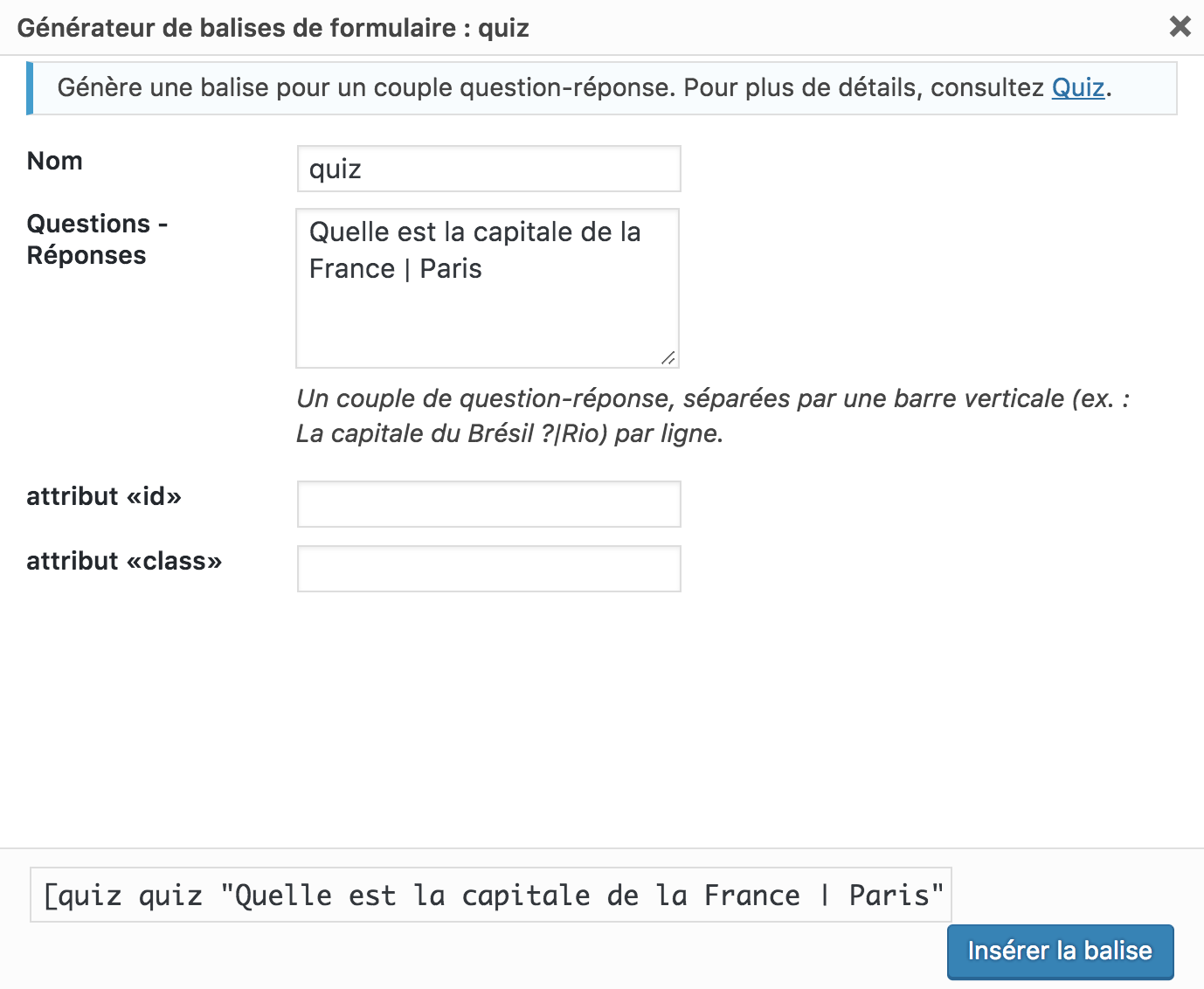 Générateur de balises de formulaire : quiz

×

Génère une balise pour un couple question-réponse. Pour plus de détails, consultez Quiz.

Nom

quiz

Questions - Réponses

Quelle est la capitale de la France | Paris

Un couple de question-réponse, séparées par une barre verticale (ex. : La capitale du Brésil ?|Rio) par ligne.

attribut «id»

attribut «class»

[quiz quiz "Quelle est la capitale de la France | Paris"

Insérer la balise